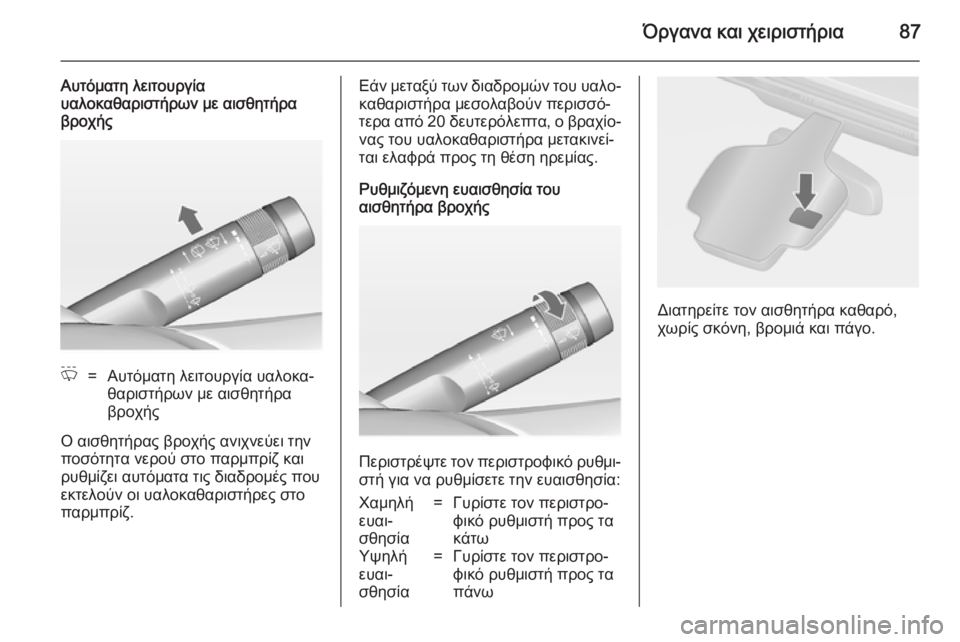 Όργανα και χειριστήρια 87

Αυτόματη λειτουργία υαλοκαθαριστήρων με αισθητήρα βροχής

= Αυτόματη λειτουργία υαλοκαθαριστήρων με αισθητήρα βροχής

Ο αισθητήρας βροχής ανιχνεύει την ποσότητα νερού στο παρμπρίζ και ρυθμίζει αυτόματα τις διαδρομές που εκτελούν οι υαλοκαθαριστήρες στο παρμπρίζ.

Εάν μεταξύ των διαδρομών του υαλοκαθαριστήρα μεσολαβούν περισσότερα από 20 δευτερόλεπτα, ο βραχίονας του υαλοκαθαριστήρα μετακινείται ελαφρά προς τη θέση ηρεμίας.

Ρυθμιζόμενη ευαισθησία του αισθητήρα βροχής

Περιστρέψτε τον περιστροφικό ρυθμιστή για να ρυθμίσετε την ευαισθησία:

Χαμηλή ευαισθησία = Γυρίστε τον περιστροφικό ρυθμιστή προς τα κάτω
Υψηλή ευαισθησία = Γυρίστε τον περιστροφικό ρυθμιστή προς τα πάνω

Διατηρείτε τον αισθητήρα καθαρό, χωρίς σκόνη, βρομιά και πάγο.

carmanualsonline.info